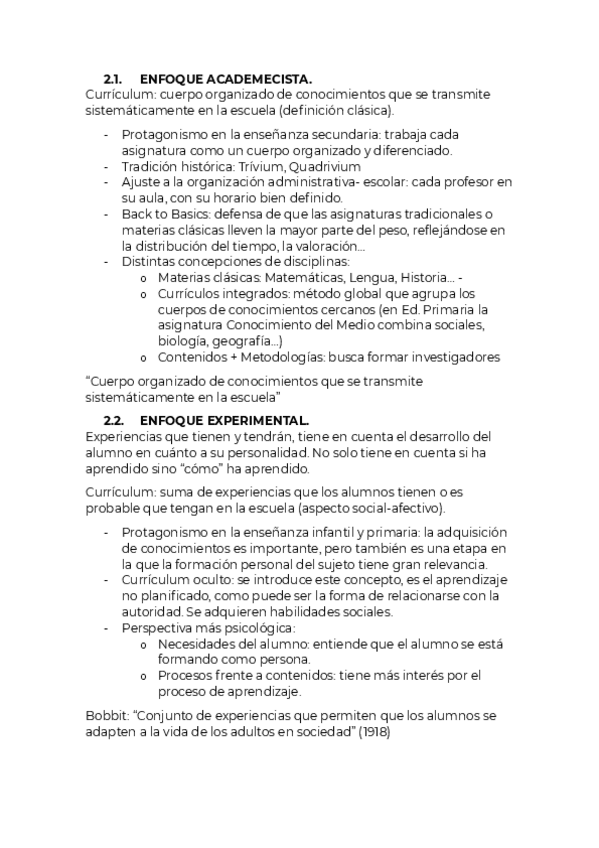 2.1. ENFOQUE ACADEMECISTA.
Currículum: cuerpo organizado de conocimientos que se transmite sistemáticamente en la escuela (definición clásica).

- Protagonismo en la enseñanza secundaria: trabaja cada asignatura como un cuerpo organizado y diferenciado.
- Tradición histórica: Trívium, Quadrivium
- Ajuste a la organización administrativa- escolar: cada profesor en su aula, con su horario bien definido.
- Back to Basics: defensa de que las asignaturas tradicionales o materias clásicas lleven la mayor parte del peso, reflejándose en la distribución del tiempo, la valoración…
- Distintas concepciones de disciplinas:
  o Materias clásicas: Matemáticas, Lengua, Historia… -
  o Currículos integrados: método global que agrupa los cuerpos de conocimientos cercanos (en Ed. Primaria la asignatura Conocimiento del Medio combina sociales, biología, geografía…)
  o Contenidos + Metodologías: busca formar investigadores

"Cuerpo organizado de conocimientos que se transmite sistemáticamente en la escuela"

2.2. ENFOQUE EXPERIMENTAL.
Experiencias que tienen y tendrán, tiene en cuenta el desarrollo del alumno en cuánto a su personalidad. No solo tiene en cuenta si ha aprendido sino "cómo" ha aprendido.

Currículum: suma de experiencias que los alumnos tienen o es probable que tengan en la escuela (aspecto social-afectivo).

- Protagonismo en la enseñanza infantil y primaria: la adquisición de conocimientos es importante, pero también es una etapa en la que la formación personal del sujeto tiene gran relevancia.
- Currículum oculto: se introduce este concepto, es el aprendizaje no planificado, como puede ser la forma de relacionarse con la autoridad. Se adquieren habilidades sociales.
- Perspectiva más psicológica:
  o Necesidades del alumno: entiende que el alumno se está formando como persona.
  o Procesos frente a contenidos: tiene más interés por el proceso de aprendizaje.

Bobbit: "Conjunto de experiencias que permiten que los alumnos se adapten a la vida de los adultos en sociedad" (1918)